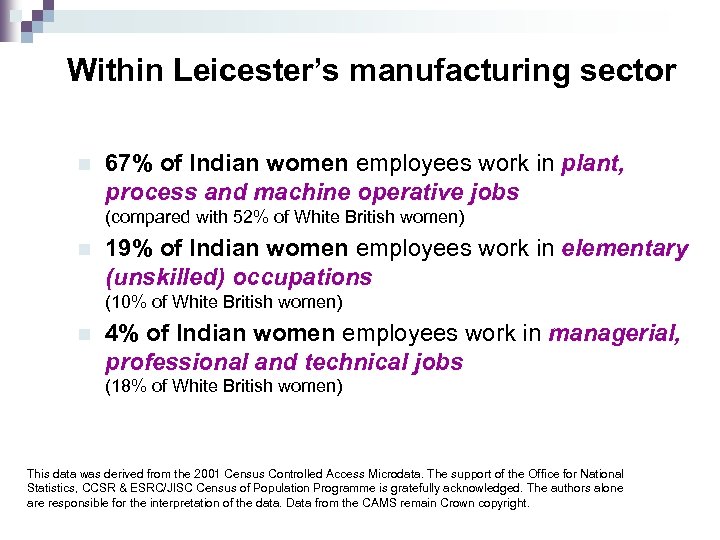 Within Leicester's manufacturing sector

• 67% of Indian women employees work in plant, process and machine operative jobs
(compared with 52% of White British women)

• 19% of Indian women employees work in elementary (unskilled) occupations
(10% of White British women)

• 4% of Indian women employees work in managerial, professional and technical jobs
(18% of White British women)

This data was derived from the 2001 Census Controlled Access Microdata. The support of the Office for National Statistics, CCSR & ESRC/JISC Census of Population Programme is gratefully acknowledged. The authors alone are responsible for the interpretation of the data. Data from the CAMS remain Crown copyright.